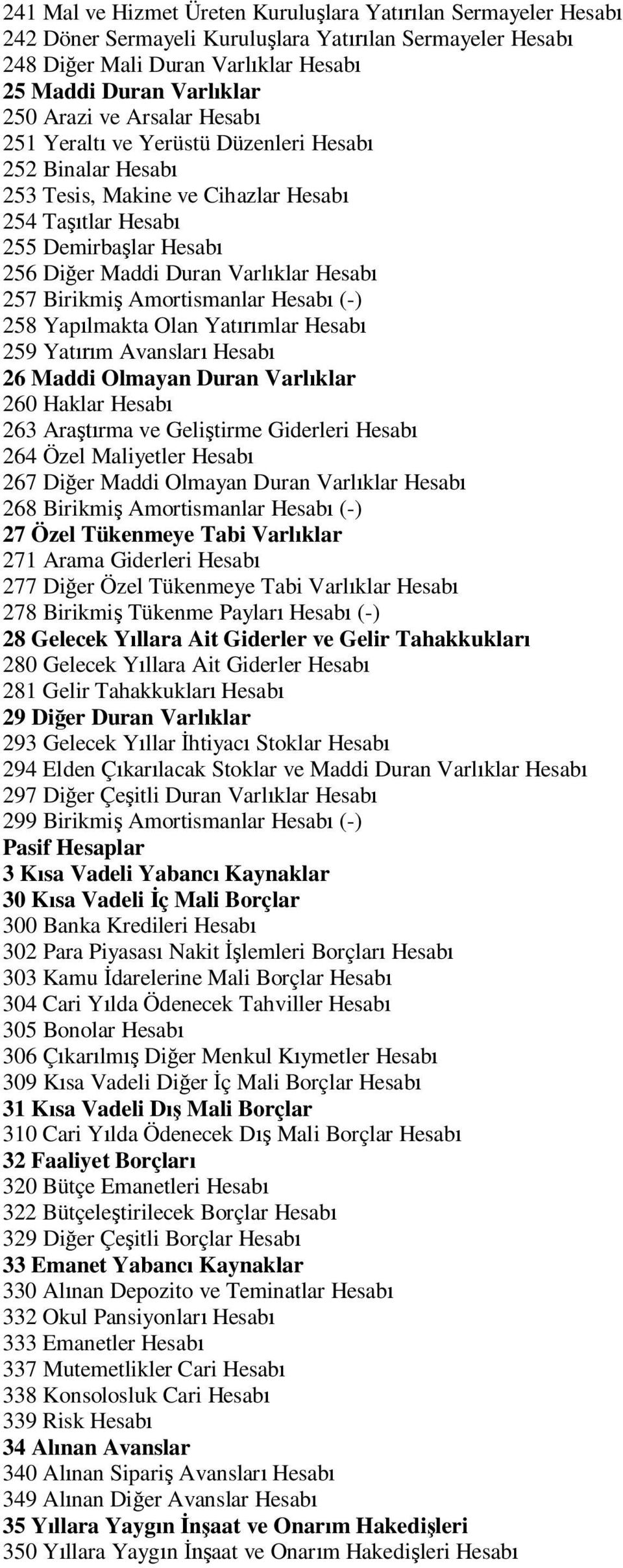 241 Mal ve Hizmet Üreten Kuruluşlara Yatırılan Sermayeler Hesabı
242 Döner Sermayeli Kuruluşlara Yatırılan Sermayeler Hesabı
248 Diğer Mali Duran Varlıklar Hesabı
25 Maddi Duran Varlıklar
250 Arazi ve Arsalar Hesabı
251 Yeraltı ve Yerüstü Düzenleri Hesabı
252 Binalar Hesabı
253 Tesis, Makine ve Cihazlar Hesabı
254 Taşıtlar Hesabı
255 Demirbaşlar Hesabı
256 Diğer Maddi Duran Varlıklar Hesabı
257 Birikmiş Amortismanlar Hesabı (-)
258 Yapılmakta Olan Yatırımlar Hesabı
259 Yatırım Avansları Hesabı
26 Maddi Olmayan Duran Varlıklar
260 Haklar Hesabı
263 Araştırma ve Geliştirme Giderleri Hesabı
264 Özel Maliyetler Hesabı
267 Diğer Maddi Olmayan Duran Varlıklar Hesabı
268 Birikmiş Amortismanlar Hesabı (-)
27 Özel Tükenmeye Tabi Varlıklar
271 Arama Giderleri Hesabı
277 Diğer Özel Tükenmeye Tabi Varlıklar Hesabı
278 Birikmiş Tükenme Payları Hesabı (-)
28 Gelecek Yıllara Ait Giderler ve Gelir Tahakkukları
280 Gelecek Yıllara Ait Giderler Hesabı
281 Gelir Tahakkukları Hesabı
29 Diğer Duran Varlıklar
293 Gelecek Yıllar İhtiyacı Stoklar Hesabı
294 Elden Çıkarılacak Stoklar ve Maddi Duran Varlıklar Hesabı
297 Diğer Çeşitli Duran Varlıklar Hesabı
299 Birikmiş Amortismanlar Hesabı (-)
Pasif Hesaplar
3 Kısa Vadeli Yabancı Kaynaklar
30 Kısa Vadeli İç Mali Borçlar
300 Banka Kredileri Hesabı
302 Para Piyasası Nakit İşlemleri Borçları Hesabı
303 Kamu İdarelerine Mali Borçlar Hesabı
304 Cari Yılda Ödenecek Tahviller Hesabı
305 Bonolar Hesabı
306 Çıkarılmış Diğer Menkul Kıymetler Hesabı
309 Kısa Vadeli Diğer İç Mali Borçlar Hesabı
31 Kısa Vadeli Dış Mali Borçlar
310 Cari Yılda Ödenecek Dış Mali Borçlar Hesabı
32 Faaliyet Borçları
320 Bütçe Emanetleri Hesabı
322 Bütçeleştirilecek Borçlar Hesabı
329 Diğer Çeşitli Borçlar Hesabı
33 Emanet Yabancı Kaynaklar
330 Alınan Depozito ve Teminatlar Hesabı
332 Okul Pansiyonları Hesabı
333 Emanetler Hesabı
337 Mutemetlikler Cari Hesabı
338 Konsolosluk Cari Hesabı
339 Risk Hesabı
34 Alınan Avanslar
340 Alınan Sipariş Avansları Hesabı
349 Alınan Diğer Avanslar Hesabı
35 Yıllara Yaygın İnşaat ve Onarım Hakedişleri
350 Yıllara Yaygın İnşaat ve Onarım Hakedişleri Hesabı